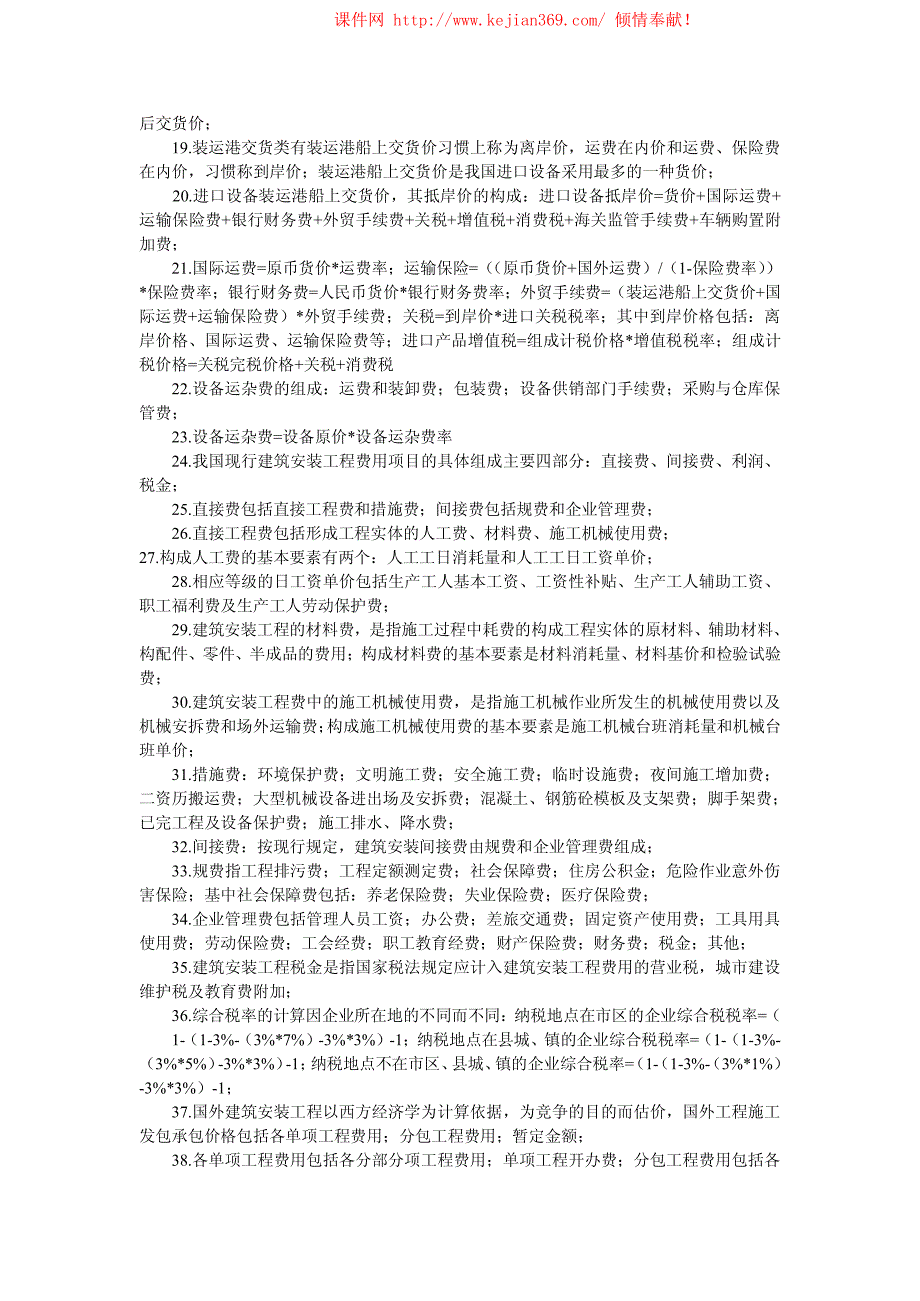 课件网 http://www.kejian369.com/ 倾情奉献！

后交货价；

19.装运港交货类有装运港船上交货价习惯上称为离岸价，运费在内价和运费、保险费在内价，习惯称到岸价；装运港船上交货价是我国进口设备采用最多的一种货价；

20.进口设备装运港船上交货价，其抵岸价的构成：进口设备抵岸价=货价+国际运费+运输保险费+银行财务费+外贸手续费+关税+增值税+消费税+海关监管手续费+车辆购置附加费；

21.国际运费=原币货价*运费率；运输保险=（（原币货价+国外运费）/（1-保险费率））*保险费率；银行财务费=人民币货价*银行财务费率；外贸手续费=（装运港船上交货价+国际运费+运输保险费）*外贸手续费；关税=到岸价*进口关税税率；其中到岸价格包括：离岸价格、国际运费、运输保险费等；进口产品增值税=组成计税价格*增值税税率；组成计税价格=关税完税价格+关税+消费税

22.设备运杂费的组成：运费和装卸费；包装费；设备供销部门手续费；采购与仓库保管费；

23.设备运杂费=设备原价*设备运杂费率

24.我国现行建筑安装工程费用项目的具体组成主要四部分：直接费、间接费、利润、税金；

25.直接费包括直接工程费和措施费；间接费包括规费和企业管理费；

26.直接工程费包括形成工程实体的人工费、材料费、施工机械使用费；

27.构成人工费的基本要素有两个：人工工日消耗量和人工工日工资单价；

28.相应等级的日工资单价包括生产工人基本工资、工资性补贴、生产工人辅助工资、职工福利费及生产工人劳动保护费；

29.建筑安装工程的材料费，是指施工过程中耗费的构成工程实体的原材料、辅助材料、构配件、零件、半成品的费用；构成材料费的基本要素是材料消耗量、材料基价和检验试验费；

30.建筑安装工程费中的施工机械使用费，是指施工机械作业所发生的机械使用费以及机械安拆费和场外运输费；构成施工机械使用费的基本要素是施工机械台班消耗量和机械台班单价；

31.措施费：环境保护费；文明施工费；安全施工费；临时设施费；夜间施工增加费；二资历搬运费；大型机械设备进出场及安拆费；混凝土、钢筋砼模板及支架费；脚手架费；已完工程及设备保护费；施工排水、降水费；

32.间接费：按现行规定，建筑安装间接费由规费和企业管理费组成；

33.规费指工程排污费；工程定额测定费；社会保障费；住房公积金；危险作业意外伤害保险；基中社会保障费包括：养老保险费；失业保险费；医疗保险费；

34.企业管理费包括管理人员工资；办公费；差旅交通费；固定资产使用费；工具用具使用费；劳动保险费；工会经费；职工教育经费；财产保险费；财务费；税金；其他；

35.建筑安装工程税金是指国家税法规定应计入建筑安装工程费用的营业税，城市建设维护税及教育费附加；

36.综合税率的计算因企业所在地的不同而不同：纳税地点在市区的企业综合税税率=（1-（1-3%-（3%*7%）-3%*3%）-1；纳税地点在县城、镇的企业综合税税率=（1-（1-3%-（3%*5%）-3%*3%）-1；纳税地点不在市区、县城、镇的企业综合税率=（1-（1-3%-（3%*1%）-3%*3%）-1；

37.国外建筑安装工程以西方经济学为计算依据，为竞争的目的而估价，国外工程施工发包承包价格包括各单项工程费用；分包工程费用；暂定金额；

38.各单项工程费用包括各分部分项工程费用；单项工程开办费；分包工程费用包括各